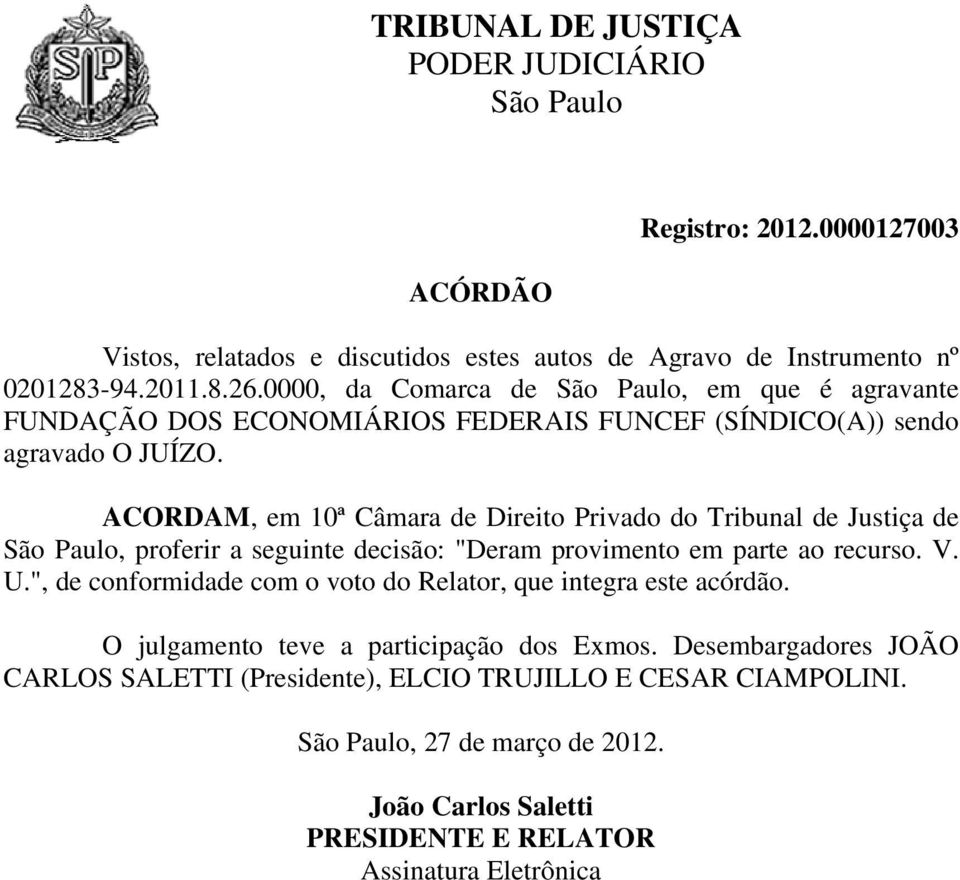 SP

TRIBUNAL DE JUSTIÇA
PODER JUDICIÁRIO
São Paulo

Registro: 2012.0000127003

ACÓRDÃO

Vistos, relatados e discutidos estes autos de Agravo de Instrumento nº 0201283-94.2011.8.26.0000, da Comarca de São Paulo, em que é agravante FUNDAÇÃO DOS ECONOMIÁRIOS FEDERAIS FUNCEF (SÍNDICO(A)) sendo agravado O JUÍZO.

ACORDAM, em 10ª Câmara de Direito Privado do Tribunal de Justiça de São Paulo, proferir a seguinte decisão: "Deram provimento em parte ao recurso. V. U.", de conformidade com o voto do Relator, que integra este acórdão.

O julgamento teve a participação dos Exmos. Desembargadores JOÃO CARLOS SALETTI (Presidente), ELCIO TRUJILLO E CESAR CIAMPOLINI.

São Paulo, 27 de março de 2012.

João Carlos Saletti
PRESIDENTE E RELATOR
Assinatura Eletrônica